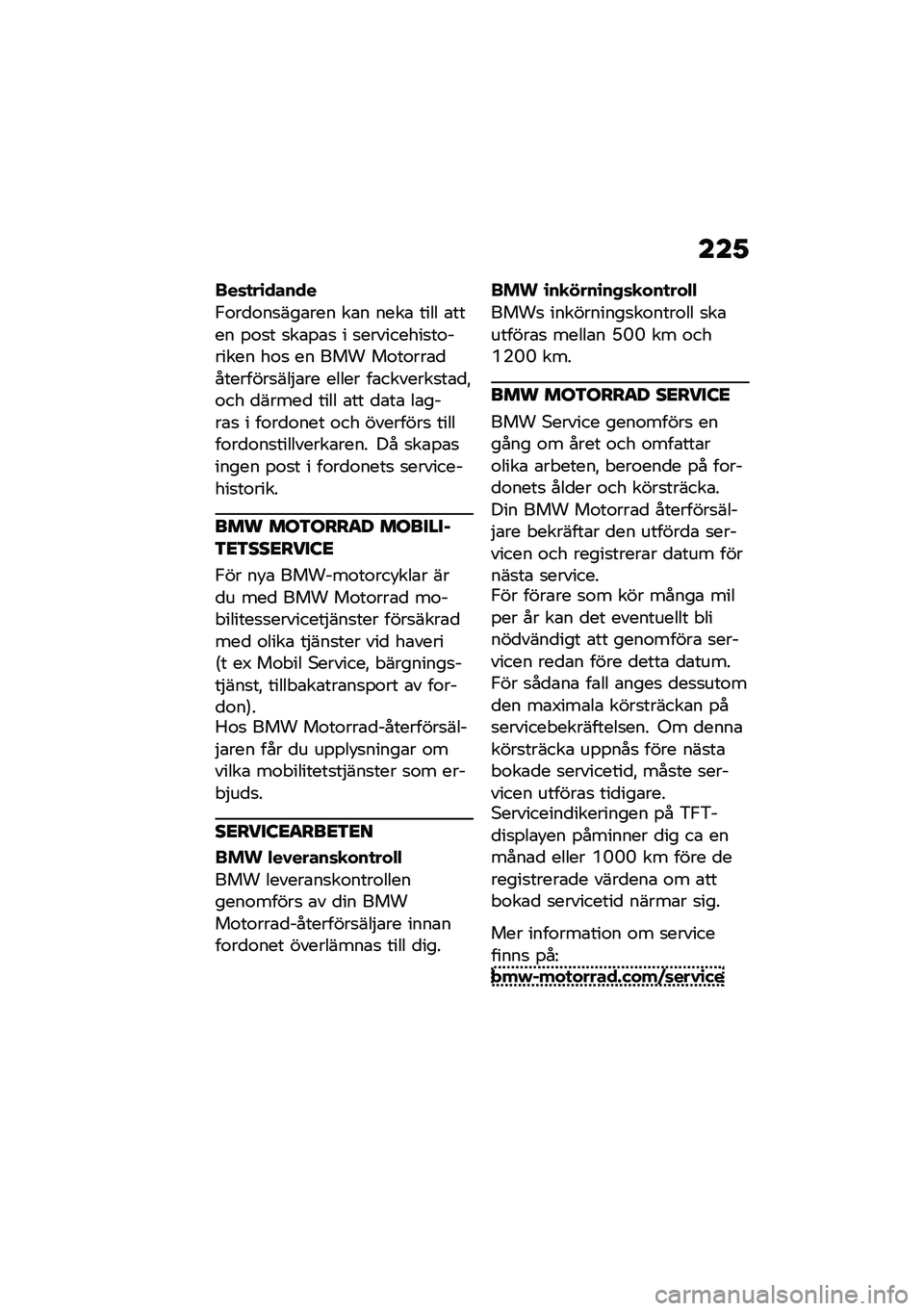 225

Bestridande
Fordonsägaren kan neka till att en post skapas i servicehistoriken hos en BMW Motorrad återförsäljare eller fackverkstad, och därmed till att data lagras i fordonet och överförs till fordonstillverkaren. Då skapas ingen post i fordonets servicehistorik.

BMW MOTORRAD MOBILITETSSERVICE

För nya BMW-motorcyklar är du med BMW Motorrad mobilitesservicetjänster försäkrad med olika tjänster vid haveri (t ex Mobil Service, bärgningstjänst, tillbakatransport av fordon).
Hos BMW Motorrad-återförsäljaren får du upplysningar om vilka mobilitetstjänster som erbjuds.

SERVICEARBETEN

BMW leveranskontroll
BMW leveranskontrollen genomförs av din BMW Motorrad-återförsäljare innan fordonet överlämnas till dig.

BMW inkörningskontroll
BMWs inkörningskontroll ska utföras mellan 500 km och 1200 km.

BMW MOTORRAD SERVICE

BMW Service genomförs en gång om året och omfattar olika arbeten, beroende på fordonets ålder och körsträcka. Din BMW Motorrad återförsäljare bekräftar den utförda servicen och registrerar datum för nästa service.
För förare som kör många mil per år kan det eventuellt bli nödvändigt att genomföra servicen redan före detta datum. För sådana fall anges dessutom den maximala körsträckan på servicebekräftelsen. Om denna körsträcka uppnås före nästa bokade servicetid, måste servicen utföras tidigare.
Serviceindikeringen på TFT-displayen påminner dig ca en månad eller 1000 km före de registrerade värdena om att bokad servicetid närmar sig.

Mer information om service finns på:
bmw-motorrad.com/service

carmanualsonline.info